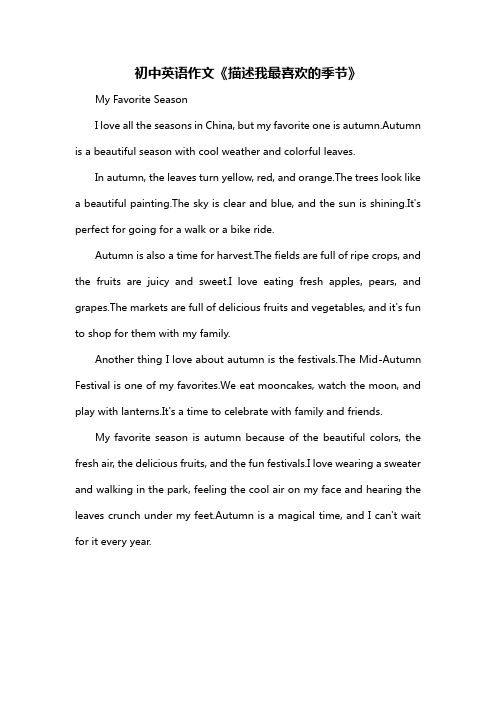 初中英语作文《描述我最喜欢的季节》

My Favorite Season

I love all the seasons in China, but my favorite one is autumn.Autumn is a beautiful season with cool weather and colorful leaves.

In autumn, the leaves turn yellow, red, and orange.The trees look like a beautiful painting.The sky is clear and blue, and the sun is shining.It's perfect for going for a walk or a bike ride.

Autumn is also a time for harvest.The fields are full of ripe crops, and the fruits are juicy and sweet.I love eating fresh apples, pears, and grapes.The markets are full of delicious fruits and vegetables, and it's fun to shop for them with my family.

Another thing I love about autumn is the festivals.The Mid-Autumn Festival is one of my favorites.We eat mooncakes, watch the moon, and play with lanterns.It's a time to celebrate with family and friends.

My favorite season is autumn because of the beautiful colors, the fresh air, the delicious fruits, and the fun festivals.I love wearing a sweater and walking in the park, feeling the cool air on my face and hearing the leaves crunch under my feet.Autumn is a magical time, and I can't wait for it every year.